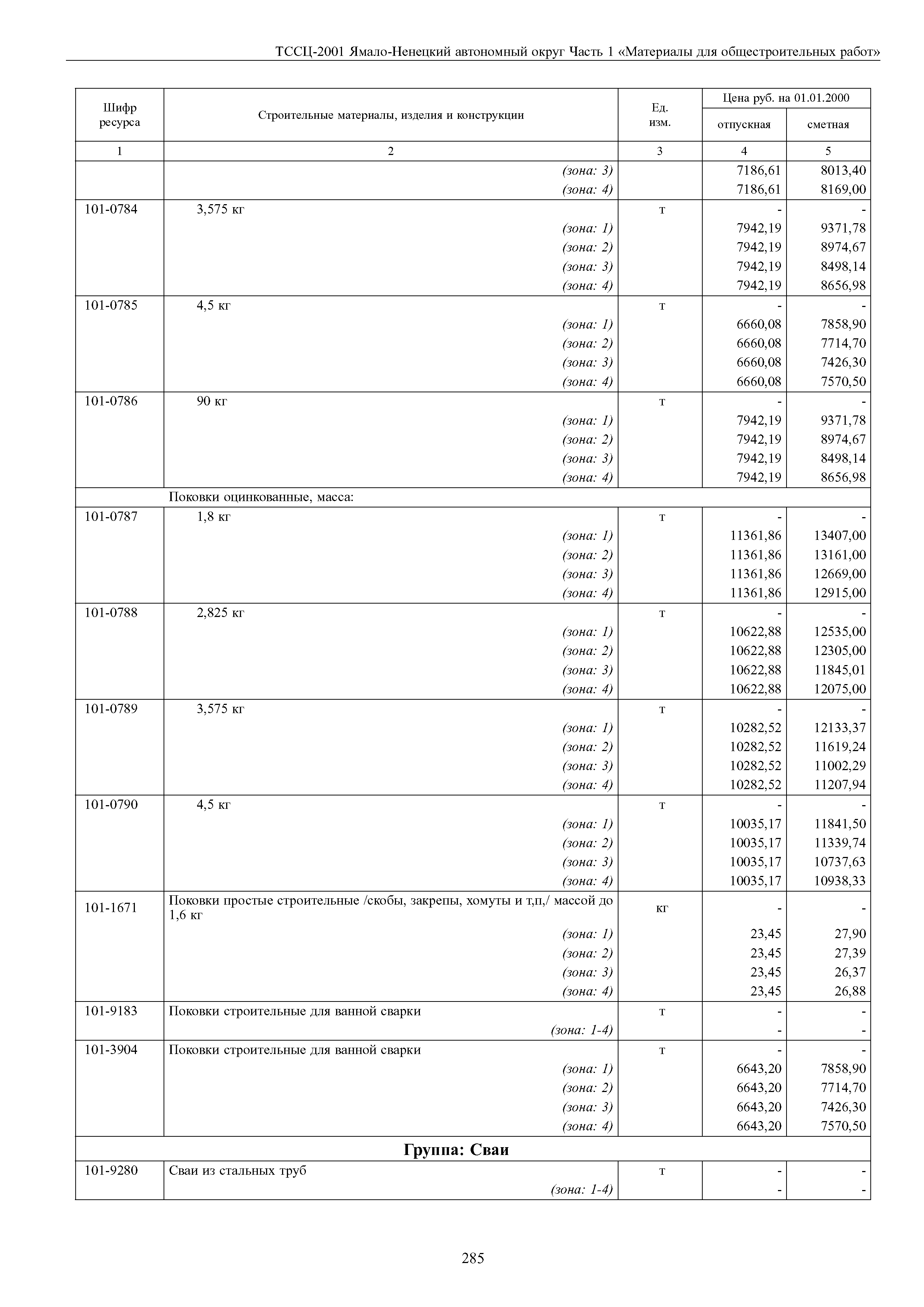 ТССЦ-2001 Ямало-Ненецкий автономный округ Часть 1 «Материалы для общестроительных работ»

| Шифр ресурса | Строительные материалы, изделия и конструкции | Ед. изм. | Цена руб. на 01.01.2000 отпускная | Цена руб. на 01.01.2000 сметная |
|---|---|---|---|---|
| 1 | 2 | 3 | 4 | 5 |
| | (зона: 3) | | 7186,61 | 8013,40 |
| | (зона: 4) | | 7186,61 | 8169,00 |
| 101-0784 | 3,575 кг | т | - | - |
| | (зона: 1) | | 7942,19 | 9371,78 |
| | (зона: 2) | | 7942,19 | 8974,67 |
| | (зона: 3) | | 7942,19 | 8498,14 |
| | (зона: 4) | | 7942,19 | 8656,98 |
| 101-0785 | 4,5 кг | т | - | - |
| | (зона: 1) | | 6660,08 | 7858,90 |
| | (зона: 2) | | 6660,08 | 7714,70 |
| | (зона: 3) | | 6660,08 | 7426,30 |
| | (зона: 4) | | 6660,08 | 7570,50 |
| 101-0786 | 90 кг | т | - | - |
| | (зона: 1) | | 7942,19 | 9371,78 |
| | (зона: 2) | | 7942,19 | 8974,67 |
| | (зона: 3) | | 7942,19 | 8498,14 |
| | (зона: 4) | | 7942,19 | 8656,98 |
| | Поковки оцинкованные, масса: | | | |
| 101-0787 | 1,8 кг | т | - | - |
| | (зона: 1) | | 11361,86 | 13407,00 |
| | (зона: 2) | | 11361,86 | 13161,00 |
| | (зона: 3) | | 11361,86 | 12669,00 |
| | (зона: 4) | | 11361,86 | 12915,00 |
| 101-0788 | 2,825 кг | т | - | - |
| | (зона: 1) | | 10622,88 | 12535,00 |
| | (зона: 2) | | 10622,88 | 12305,00 |
| | (зона: 3) | | 10622,88 | 11845,01 |
| | (зона: 4) | | 10622,88 | 12075,00 |
| 101-0789 | 3,575 кг | т | - | - |
| | (зона: 1) | | 10282,52 | 12133,37 |
| | (зона: 2) | | 10282,52 | 11619,24 |
| | (зона: 3) | | 10282,52 | 11002,29 |
| | (зона: 4) | | 10282,52 | 11207,94 |
| 101-0790 | 4,5 кг | т | - | - |
| | (зона: 1) | | 10035,17 | 11841,50 |
| | (зона: 2) | | 10035,17 | 11339,74 |
| | (зона: 3) | | 10035,17 | 10737,63 |
| | (зона: 4) | | 10035,17 | 10938,33 |
| 101-1671 | Поковки простые строительные /скобы, закрепы, хомуты и т,п,/ массой до 1,6 кг | кг | - | - |
| | (зона: 1) | | 23,45 | 27,90 |
| | (зона: 2) | | 23,45 | 27,39 |
| | (зона: 3) | | 23,45 | 26,37 |
| | (зона: 4) | | 23,45 | 26,88 |
| 101-9183 | Поковки строительные для ванной сварки | т | - | - |
| | (зона: 1-4) | | - | - |
| 101-3904 | Поковки строительные для ванной сварки | т | - | - |
| | (зона: 1) | | 6643,20 | 7858,90 |
| | (зона: 2) | | 6643,20 | 7714,70 |
| | (зона: 3) | | 6643,20 | 7426,30 |
| | (зона: 4) | | 6643,20 | 7570,50 |
| | **Группа: Сваи** | | | |
| 101-9280 | Сваи из стальных труб | т | - | - |
| | (зона: 1-4) | | - | - |

285